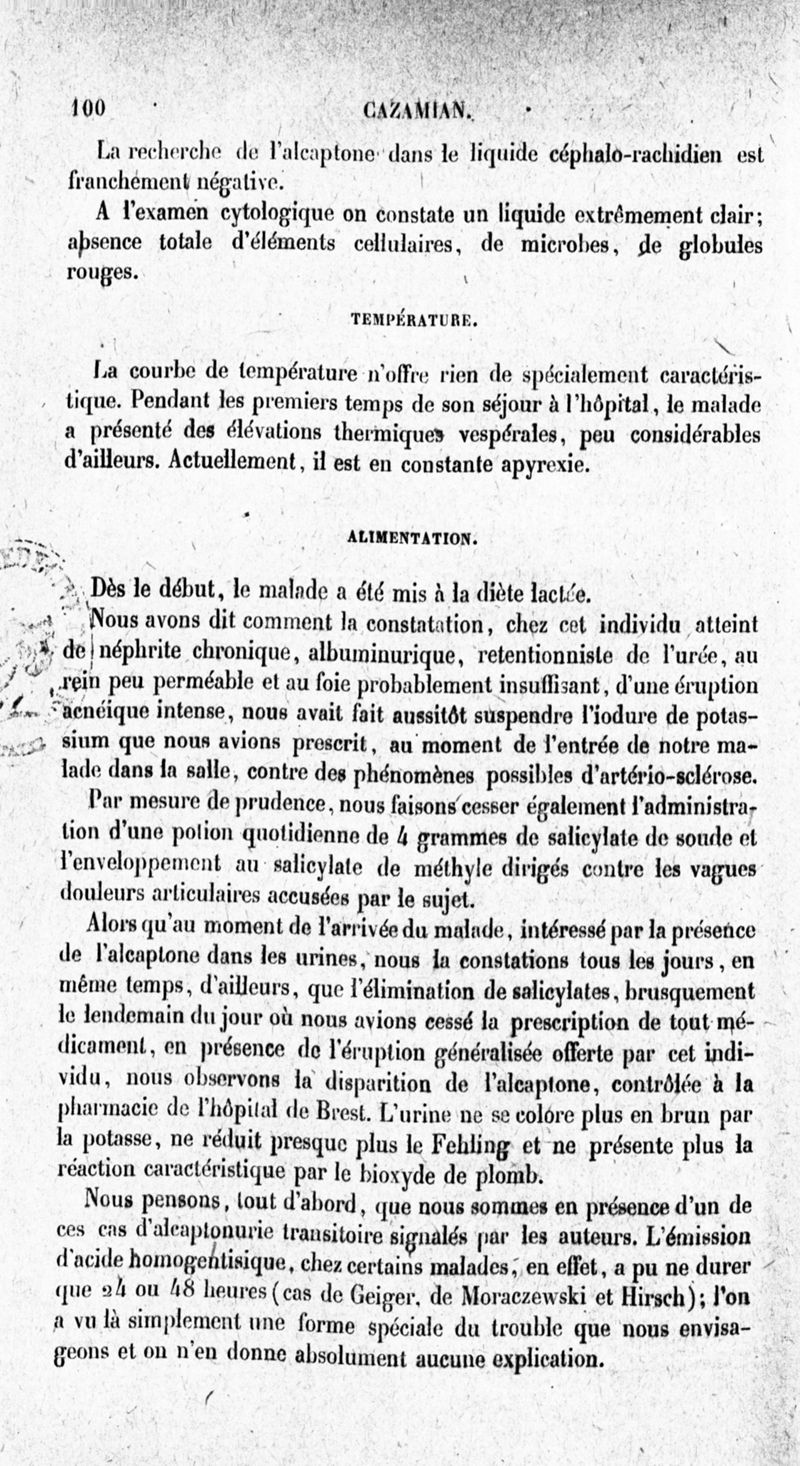 100 CAZAMIAN.

La recherche de l'alcaptone dans le liquide céphalo-rachidien est franchement négative.

A l'examen cytologique on constate un liquide extrêmement clair; absence totale d'éléments cellulaires, de microbes, de globules rouges.

TEMPÉRATURE.

La courbe de température n'offre rien de spécialement caractéristique. Pendant les premiers temps de son séjour à l'hôpital, le malade a présenté des élévations thermiques vespérales, peu considérables d'ailleurs. Actuellement, il est en constante apyrexie.

ALIMENTATION.

Dès le début, le malade a été mis à la diète lactée.

Nous avons dit comment la constatation, chez cet individu atteint de néphrite chronique, albuminurique, retentionniste de l'urée, au rein peu perméable et au foie probablement insuffisant, d'une éruption acnéique intense, nous avait fait aussitôt suspendre l'iodure de potassium que nous avions prescrit, au moment de l'entrée de notre malade dans la salle, contre des phénomènes possibles d'artério-sclérose.

Par mesure de prudence, nous faisons cesser également l'administration d'une potion quotidienne de 4 grammes de salicylate de soude et l'enveloppement au salicylate de méthyle dirigés contre les vagues douleurs articulaires accusées par le sujet.

Alors qu'au moment de l'arrivée du malade, intéressé par la présence de l'alcaptone dans les urines, nous la constations tous les jours, en même temps, d'ailleurs, que l'élimination de salicylates, brusquement le lendemain du jour où nous avions cessé la prescription de tout médicament, en présence de l'éruption généralisée offerte par cet individu, nous observons la disparition de l'alcaptone, contrôlée à la pharmacie de l'hôpital de Brest. L'urine ne se colore plus en brun par la potasse, ne réduit presque plus le Fehling et ne présente plus la réaction caractéristique par le bioxyde de plomb.

Nous pensons, tout d'abord, que nous sommes en présence d'un de ces cas d'alcaptonurie transitoire signalés par les auteurs. L'émission d'acide homogentisique, chez certains malades, en effet, a pu ne durer que 24 ou 48 heures (cas de Geiger, de Moraczewski et Hirsch); l'on a vu là simplement une forme spéciale du trouble que nous envisageons et on n'en donne absolument aucune explication.